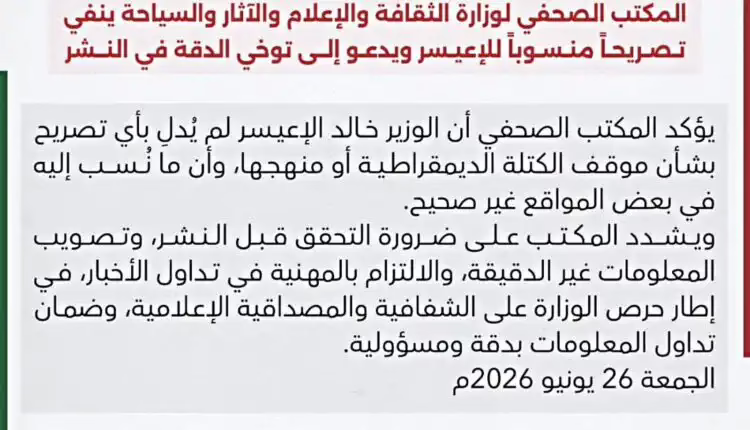 المكتب الصحفي لوزارة الثقافة والإعلام والآثار والسياحة ينفي تصريحاً منسوباً للإعيسر ويدعو إلى توخي الدقة في النشر

يؤكد المكتب الصحفي أن الوزير خالد الإعيسر لم يُدلِ بأي تصريح بشأن موقف الكتلة الديمقراطية أو منهجها، وأن ما نُسب إليه في بعض المواقع غير صحيح.
ويشدد المكتب على ضرورة التحقق قبل النشر، وتصويب المعلومات غير الدقيقة، والالتزام بالمهنية في تداول الأخبار، في إطار حرص الوزارة على الشفافية والمصداقية الإعلامية، وضمان تداول المعلومات بدقة ومسؤولية.
الجمعة 26 يونيو 2026م